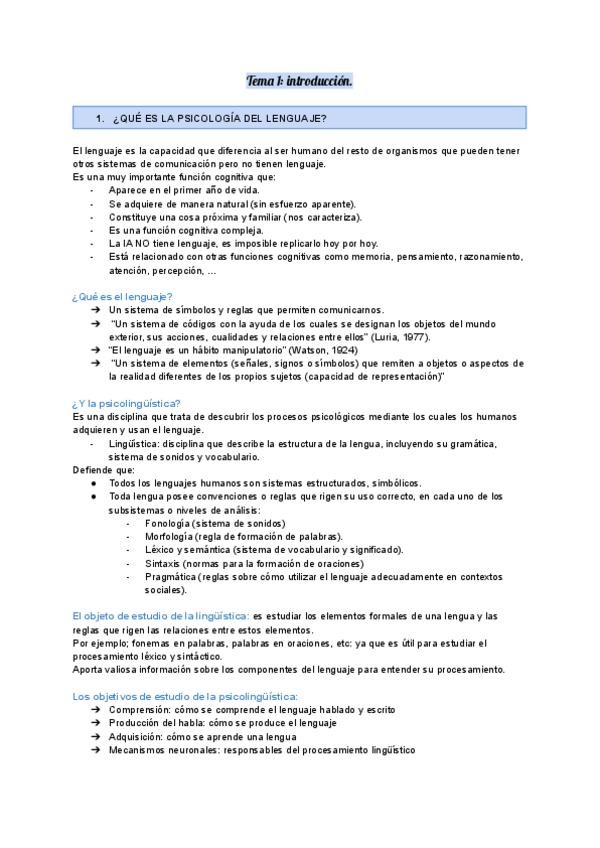 Tema 1: introducción.

1. ¿QUÉ ES LA PSICOLOGÍA DEL LENGUAJE?

El lenguaje es la capacidad que diferencia al ser humano del resto de organismos que pueden tener otros sistemas de comunicación pero no tienen lenguaje.
Es una muy importante función cognitiva que:
- Aparece en el primer año de vida.
- Se adquiere de manera natural (sin esfuerzo aparente).
- Constituye una cosa próxima y familiar (nos caracteriza).
- Es una función cognitiva compleja.
- La IA NO tiene lenguaje, es imposible replicarlo hoy por hoy.
- Está relacionado con otras funciones cognitivas como memoria, pensamiento, razonamiento, atención, percepción, …

¿Qué es el lenguaje?
➔ Un sistema de símbolos y reglas que permiten comunicarnos.
➔ "Un sistema de códigos con la ayuda de los cuales se designan los objetos del mundo exterior, sus acciones, cualidades y relaciones entre ellos" (Luria, 1977).
➔ "El lenguaje es un hábito manipulatorio" (Watson, 1924)
➔ "Un sistema de elementos (señales, signos o símbolos) que remiten a objetos o aspectos de la realidad diferentes de los propios sujetos (capacidad de representación)"

¿Y la psicolingüística?
Es una disciplina que trata de descubrir los procesos psicológicos mediante los cuales los humanos adquieren y usan el lenguaje.
- Lingüística: disciplina que describe la estructura de la lengua, incluyendo su gramática, sistema de sonidos y vocabulario.
Defiende que:
● Todos los lenguajes humanos son sistemas estructurados, simbólicos.
● Toda lengua posee convenciones o reglas que rigen su uso correcto, en cada uno de los subsistemas o niveles de análisis:
- Fonología (sistema de sonidos)
- Morfología (regla de formación de palabras).
- Léxico y semántica (sistema de vocabulario y significado).
- Sintaxis (normas para la formación de oraciones)
- Pragmática (reglas sobre cómo utilizar el lenguaje adecuadamente en contextos sociales).

El objeto de estudio de la lingüística: es estudiar los elementos formales de una lengua y las reglas que rigen las relaciones entre estos elementos.
Por ejemplo; fonemas en palabras, palabras en oraciones, etc: ya que es útil para estudiar el procesamiento léxico y sintáctico.
Aporta valiosa información sobre los componentes del lenguaje para entender su procesamiento.

Los objetivos de estudio de la psicolingüística:
➔ Comprensión: cómo se comprende el lenguaje hablado y escrito
➔ Producción del habla: cómo se produce el lenguaje
➔ Adquisición: cómo se aprende una lengua
➔ Mecanismos neuronales: responsables del procesamiento lingüístico